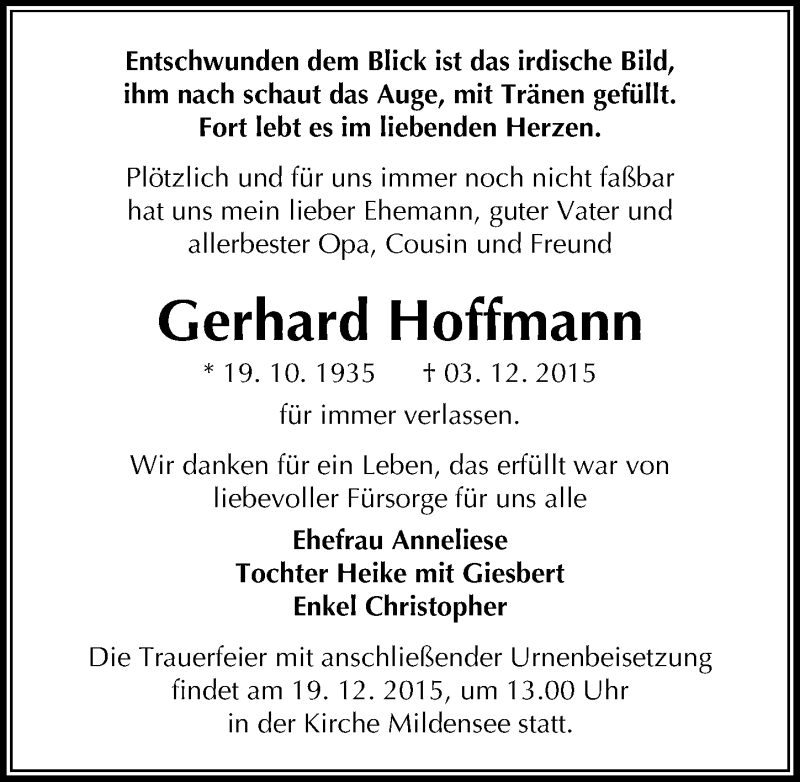 Entschwunden dem Blick ist das irdische Bild,
ihm nach schaut das Auge, mit Tränen gefüllt.
Fort lebt es im liebenden Herzen.

Plötzlich und für uns immer noch nicht faßbar hat uns mein lieber Ehemann, guter Vater und allerbester Opa, Cousin und Freund

Gerhard Hoffmann

* 19. 10. 1935 † 03. 12. 2015

für immer verlassen.

Wir danken für ein Leben, das erfüllt war von liebevoller Fürsorge für uns alle

Ehefrau Anneliese
Tochter Heike mit Giesbert
Enkel Christopher

Die Trauerfeier mit anschließender Urnenbeisetzung findet am 19. 12. 2015, um 13.00 Uhr in der Kirche Mildensee statt.